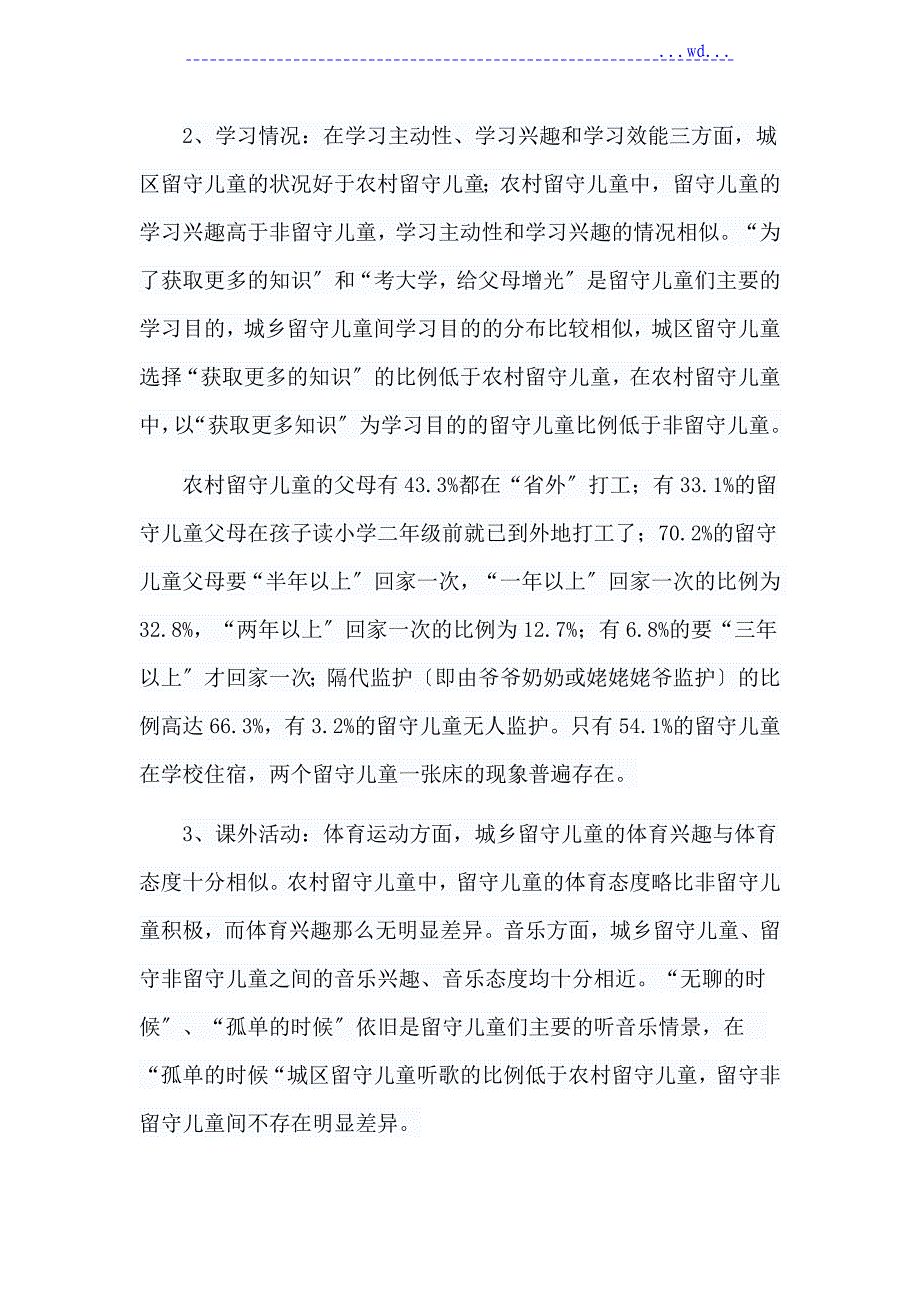 ...wd...

2、学习情况：在学习主动性、学习兴趣和学习效能三方面，城区留守儿童的状况好于农村留守儿童；农村留守儿童中，留守儿童的学习兴趣高于非留守儿童，学习主动性和学习兴趣的情况相似。“为了获取更多的知识″和“考大学，给父母增光″是留守儿童们主要的学习目的，城乡留守儿童间学习目的的分布比较相似，城区留守儿童选择“获取更多的知识″的比例低于农村留守儿童，在农村留守儿童中，以“获取更多知识″为学习目的的留守儿童比例低于非留守儿童。

农村留守儿童的父母有43.3%都在“省外″打工；有33.1%的留守儿童父母在孩子读小学二年级前就已到外地打工了；70.2%的留守儿童父母要“半年以上″回家一次，“一年以上″回家一次的比例为32.8%，“两年以上″回家一次的比例为12.7%；有6.8%的要“三年以上″才回家一次；隔代监护〔即由爷爷奶奶或姥姥姥爷监护〕的比例高达66.3%，有3.2%的留守儿童无人监护。只有54.1%的留守儿童在学校住宿，两个留守儿童一张床的现象普遍存在。

3、课外活动：体育运动方面，城乡留守儿童的体育兴趣与体育态度十分相似。农村留守儿童中，留守儿童的体育态度略比非留守儿童积极，而体育兴趣那么无明显差异。音乐方面，城乡留守儿童、留守非留守儿童之间的音乐兴趣、音乐态度均十分相近。“无聊的时候″、“孤单的时候″依旧是留守儿童们主要的听音乐情景，在“孤单的时候“城区留守儿童听歌的比例低于农村留守儿童，留守非留守儿童间不存在明显差异。